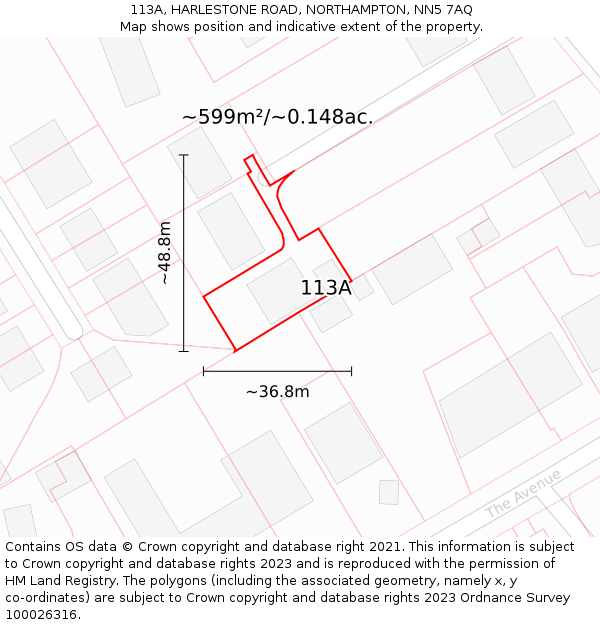 113A, HARLESTONE ROAD, NORTHAMPTON, NN5 7AQ
Map shows position and indicative extent of the property.

~599m²/~0.148ac.

~48.8m

113A

~36.8m

The Avenue

Contains OS data © Crown copyright and database right 2021. This information is subject to Crown copyright and database rights 2023 and is reproduced with the permission of HM Land Registry. The polygons (including the associated geometry, namely x, y co-ordinates) are subject to Crown copyright and database rights 2023 Ordnance Survey 100026316.